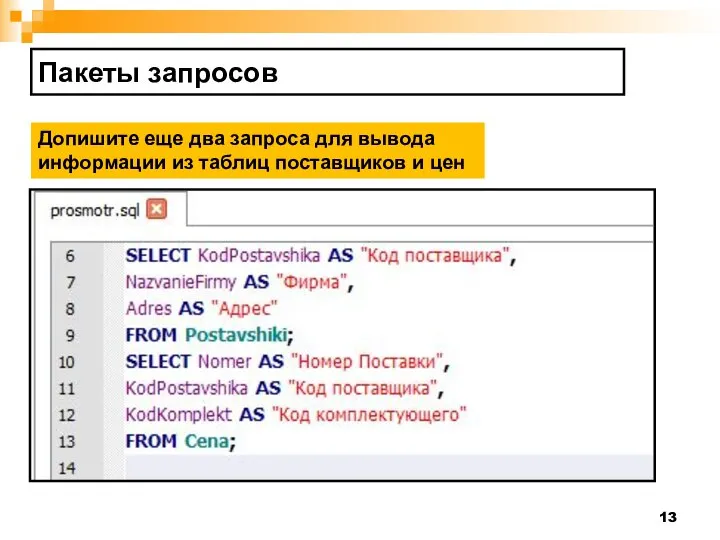 Пакеты запросов

Допишите еще два запроса для вывода информации из таблиц поставщиков и цен

prosmotr.sql

6 SELECT KodPostavshika AS "Код поставщика",
7 NazvanieFirmy AS "Фирма",
8 Adres AS "Адрес"
9 FROM Postavshiki;
10 SELECT Nomer AS "Номер Поставки",
11 KodPostavshika AS "Код поставщика",
12 KodKomplekt AS "Код комплектующего"
13 FROM Cena;
14

13